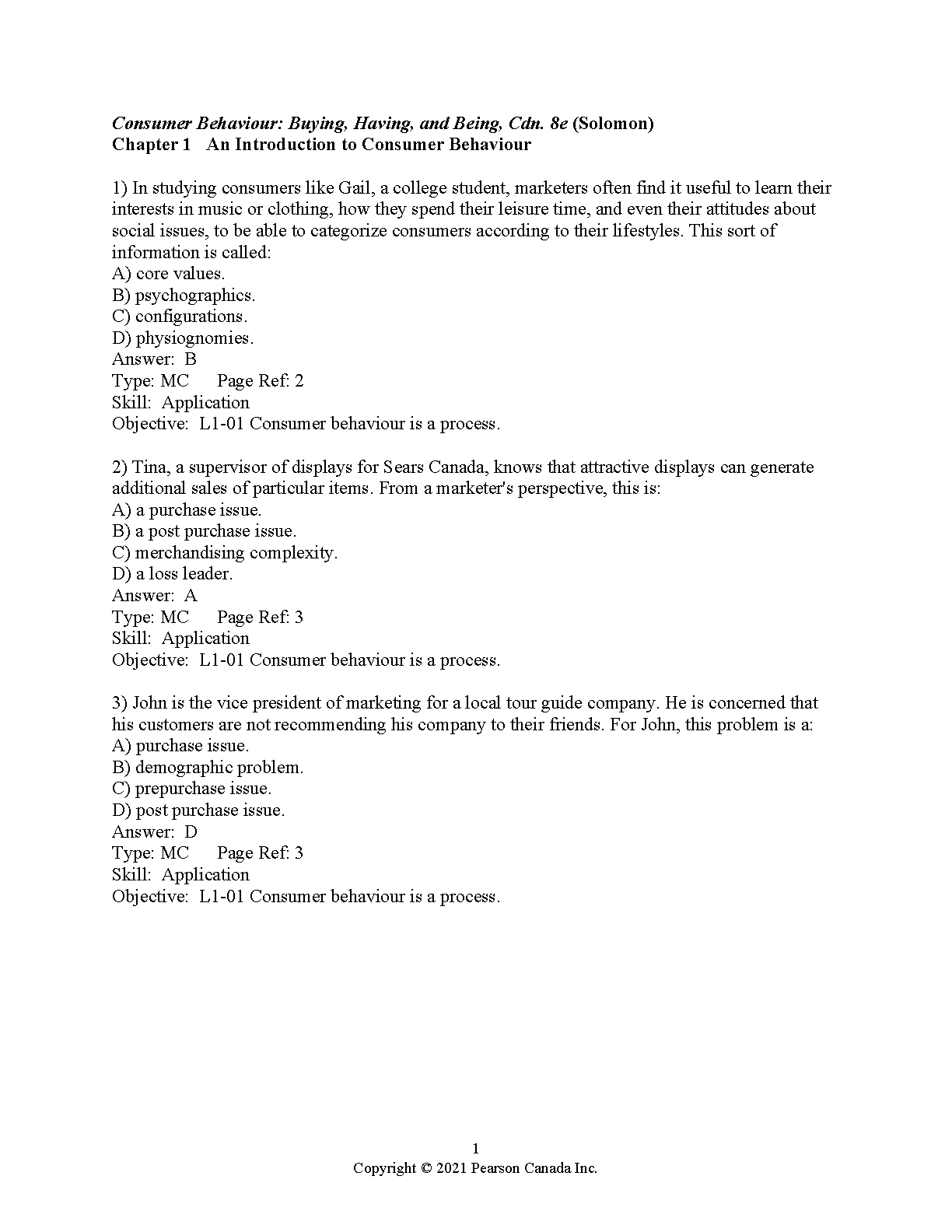 Consumer Behaviour: Buying, Having, and Being, Cdn. 8e (Solomon)
Chapter 1   An Introduction to Consumer Behaviour

1) In studying consumers like Gail, a college student, marketers often find it useful to learn their interests in music or clothing, how they spend their leisure time, and even their attitudes about social issues, to be able to categorize consumers according to their lifestyles. This sort of information is called:
A) core values.
B) psychographics.
C) configurations.
D) physiognomies.
Answer: B
Type: MC    Page Ref: 2
Skill: Application
Objective: L1-01 Consumer behaviour is a process.

2) Tina, a supervisor of displays for Sears Canada, knows that attractive displays can generate additional sales of particular items. From a marketer's perspective, this is:
A) a purchase issue.
B) a post purchase issue.
C) merchandising complexity.
D) a loss leader.
Answer: A
Type: MC    Page Ref: 3
Skill: Application
Objective: L1-01 Consumer behaviour is a process.

3) John is the vice president of marketing for a local tour guide company. He is concerned that his customers are not recommending his company to their friends. For John, this problem is a:
A) purchase issue.
B) demographic problem.
C) prepurchase issue.
D) post purchase issue.
Answer: D
Type: MC    Page Ref: 3
Skill: Application
Objective: L1-01 Consumer behaviour is a process.

1
Copyright © 2021 Pearson Canada Inc.